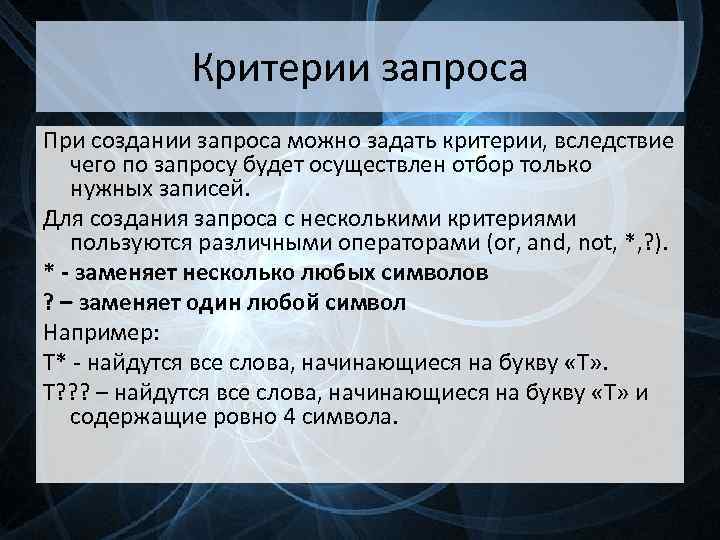 Критерии запроса

При создании запроса можно задать критерии, вследствие чего по запросу будет осуществлен отбор только нужных записей.

Для создания запроса с несколькими критериями пользуются различными операторами (or, and, not, *,?).

* - заменяет несколько любых символов

? – заменяет один любой символ

Например:

Т* - найдутся все слова, начинающиеся на букву «Т».

Т??? – найдутся все слова, начинающиеся на букву «Т» и содержащие ровно 4 символа.